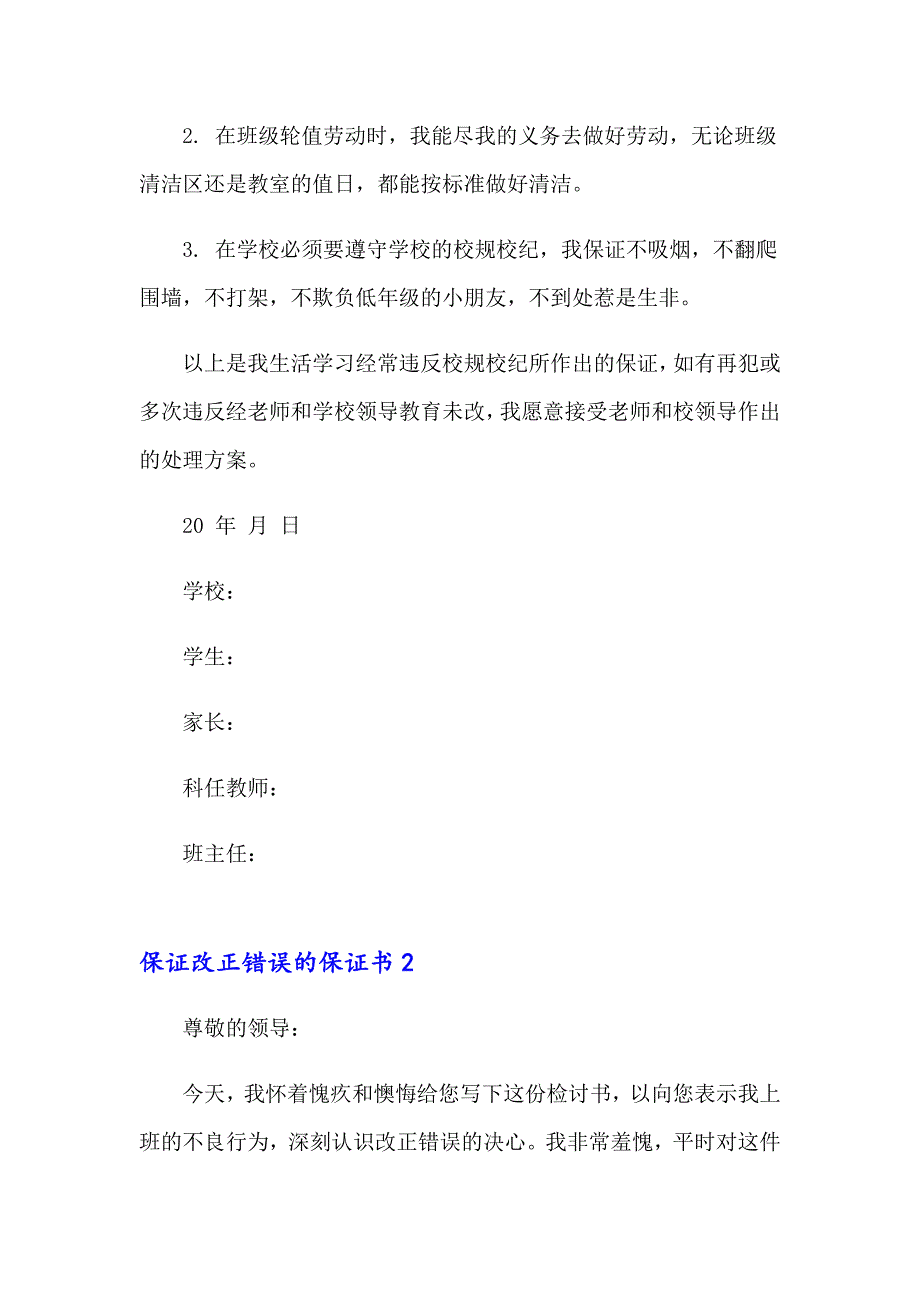 2. 在班级轮值劳动时，我能尽我的义务去做好劳动，无论班级清洁区还是教室的值日，都能按标准做好清洁。

3. 在学校必须要遵守学校的校规校纪，我保证不吸烟，不翻爬围墙，不打架，不欺负低年级的小朋友，不到处惹是生非。

以上是我生活学习经常违反校规校纪所作出的保证，如有再犯或多次违反经老师和学校领导教育未改，我愿意接受老师和校领导作出的处理方案。

20 年 月 日

学校：

学生：

家长：

科任教师：

班主任：

保证改正错误的保证书 2

尊敬的领导：

今天，我怀着愧疚和懊悔给您写下这份检讨书，以向您表示我上班的不良行为，深刻认识改正错误的决心。我非常羞愧，平时对这件